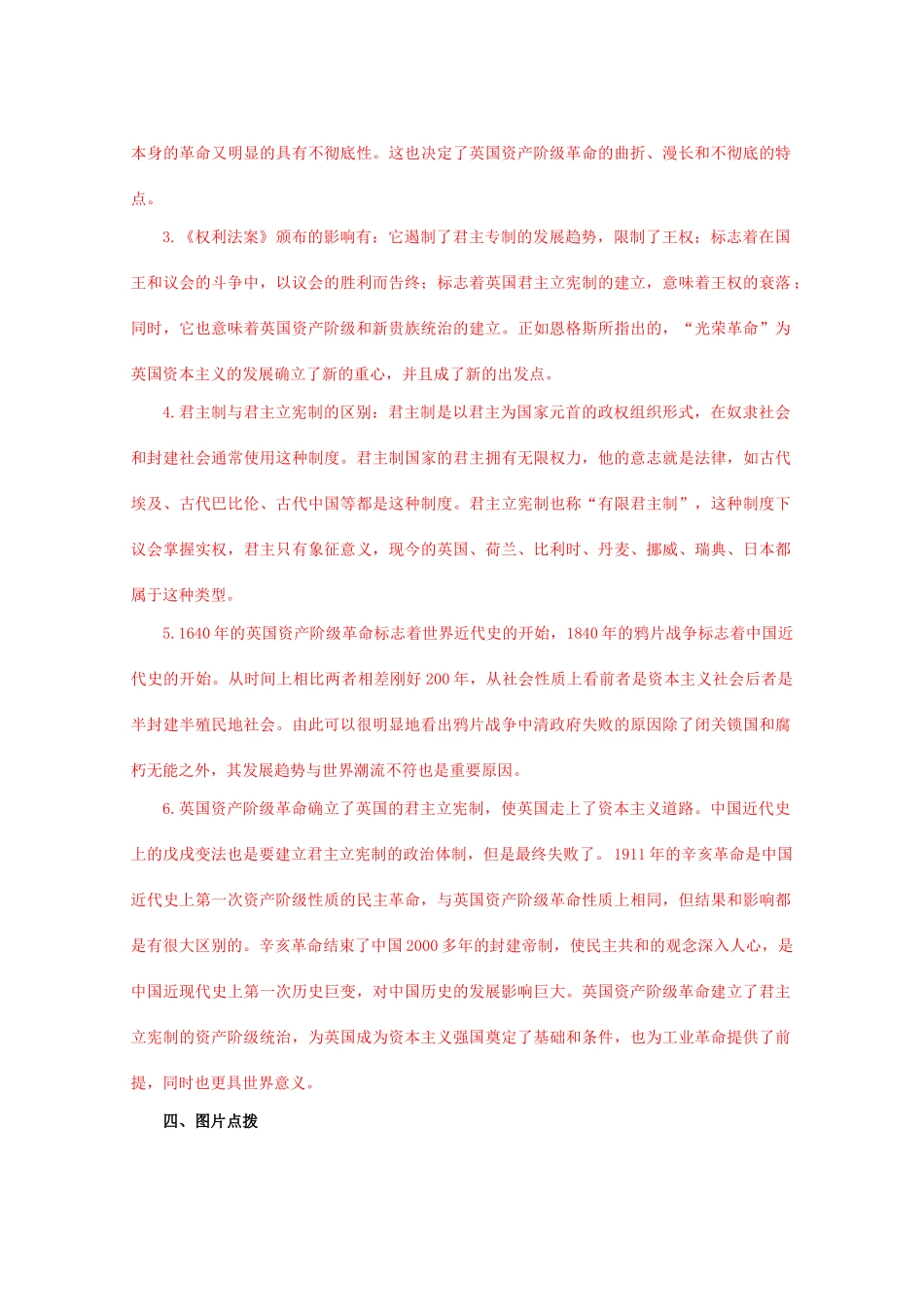 本身的革命又明显的具有不彻底性。这也决定了英国资产阶级革命的曲折、漫长和不彻底的特点。

3.《权利法案》颁布的影响有：它遏制了君主专制的发展趋势，限制了王权；标志着在国王和议会的斗争中，以议会的胜利而告终；标志着英国君主立宪制的建立，意味着王权的衰落；同时，它也意味着英国资产阶级和新贵族统治的建立。正如恩格斯所指出的，“光荣革命”为英国资本主义的发展确立了新的重心，并且成了新的出发点。

4.君主制与君主立宪制的区别：君主制是以君主为国家元首的政权组织形式，在奴隶社会和封建社会通常使用这种制度。君主制国家的君主拥有无限权力，他的意志就是法律，如古代埃及、古代巴比伦、古代中国等都是这种制度。君主立宪制也称“有限君主制”，这种制度下议会掌握实权，君主只有象征意义，现今的英国、荷兰、比利时、丹麦、挪威、瑞典、日本都属于这种类型。

5.1640年的英国资产阶级革命标志着世界近代史的开始，1840年的鸦片战争标志着中国近代史的开始。从时间上相比两者相差刚好200年，从社会性质上看前者是资本主义社会后者是半封建半殖民地社会。由此可以很明显地看出鸦片战争中清政府失败的原因除了闭关锁国和腐朽无能之外，其发展趋势与世界潮流不符也是重要原因。

6.英国资产阶级革命确立了英国的君主立宪制，使英国走上了资本主义道路。中国近代史上的戊戌变法也是要建立君主立宪制的政治体制，但是最终失败了。1911年的辛亥革命是中国近代史上第一次资产阶级性质的民主革命，与英国资产阶级革命性质上相同，但结果和影响都是有很大区别的。辛亥革命结束了中国2000多年的封建帝制，使民主共和的观念深入人心，是中国近现代史上第一次历史巨变，对中国历史的发展影响巨大。英国资产阶级革命建立了君主立宪制的资产阶级统治，为英国成为资本主义强国奠定了基础和条件，也为工业革命提供了前提，同时也更具世界意义。

四、图片点拨